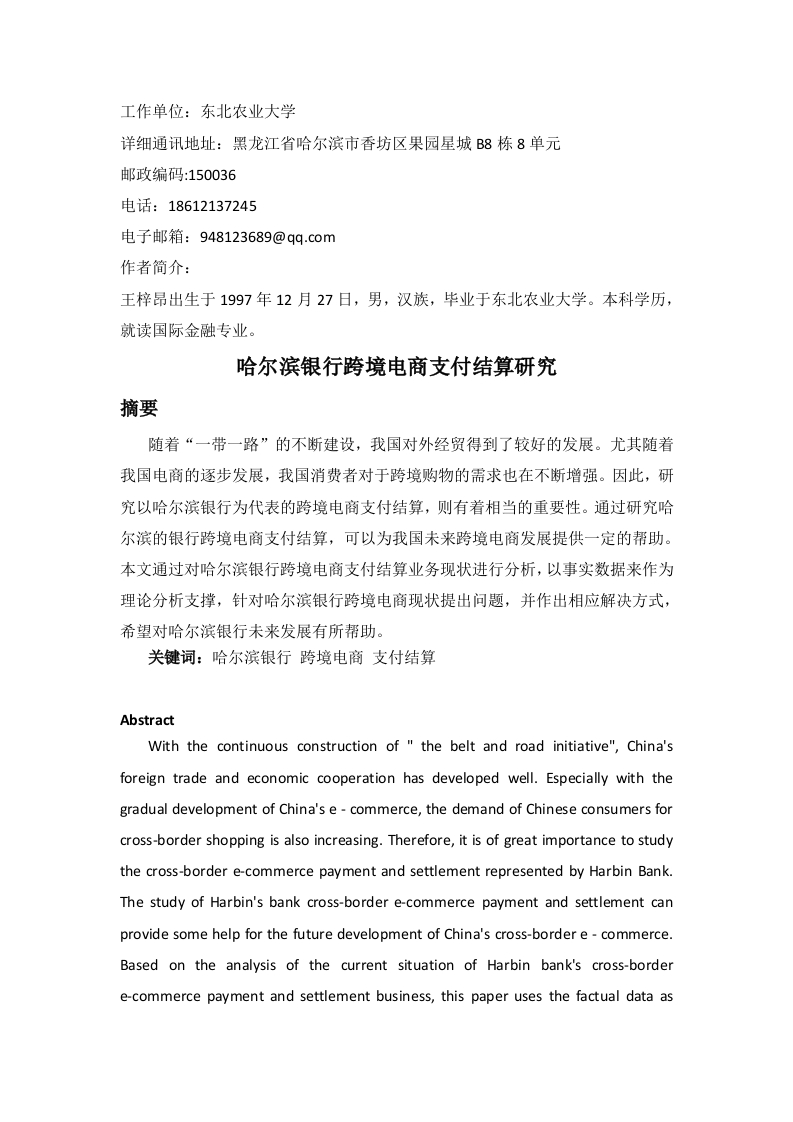 工作单位：东北农业大学
详细通讯地址：黑龙江省哈尔滨市香坊区果园星城 B8 栋 8 单元
邮政编码:150036
电话：18612137245
电子邮箱：948123689@qq.com
作者简介：
王梓昂出生于 1997 年 12 月 27 日，男，汉族，毕业于东北农业大学。本科学历，就读国际金融专业。

哈尔滨银行跨境电商支付结算研究

摘要

随着“一带一路”的不断建设，我国对外经贸得到了较好的发展。尤其随着我国电商的逐步发展，我国消费者对于跨境购物的需求也在不断增强。因此，研究以哈尔滨银行为代表的跨境电商支付结算，则有着相当的重要性。通过研究哈尔滨的银行跨境电商支付结算，可以为我国未来跨境电商发展提供一定的帮助。本文通过对哈尔滨银行跨境电商支付结算业务现状进行分析，以事实数据来作为理论分析支撑，针对哈尔滨银行跨境电商现状提出问题，并作出相应解决方式，希望对哈尔滨银行未来发展有所帮助。

关键词：哈尔滨银行 跨境电商 支付结算

Abstract

With the continuous construction of " the belt and road initiative", China's foreign trade and economic cooperation has developed well. Especially with the gradual development of China's e - commerce, the demand of Chinese consumers for cross-border shopping is also increasing. Therefore, it is of great importance to study the cross-border e-commerce payment and settlement represented by Harbin Bank. The study of Harbin's bank cross-border e-commerce payment and settlement can provide some help for the future development of China's cross-border e - commerce. Based on the analysis of the current situation of Harbin bank's cross-border e-commerce payment and settlement business, this paper uses the factual data as